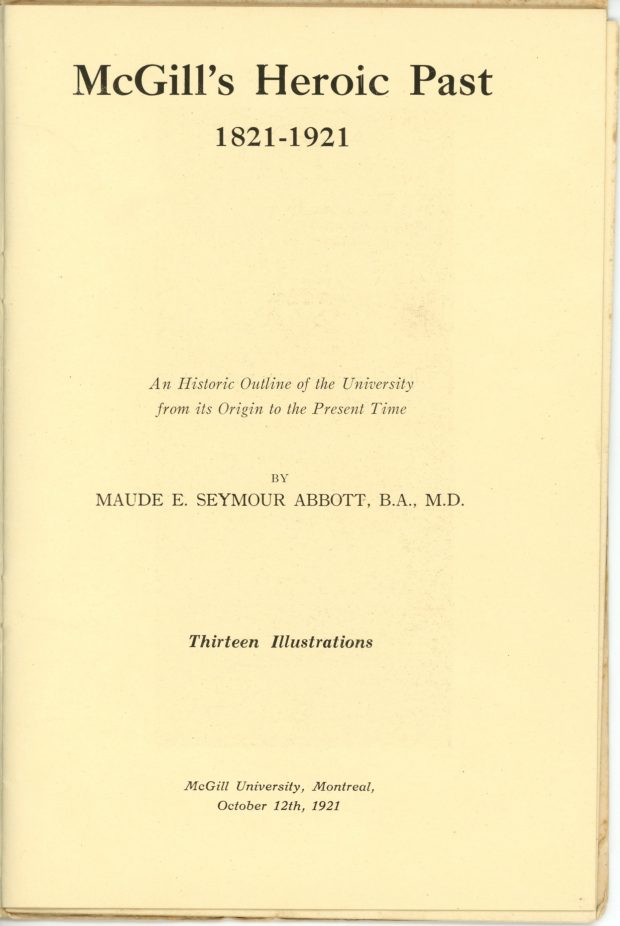 McGill's Heroic Past
1821-1921

An Historic Outline of the University from its Origin to the Present Time

BY
MAUDE E. SEYMOUR ABBOTT, B.A., M.D.

Thirteen Illustrations

McGill University, Montreal,
October 12th, 1921